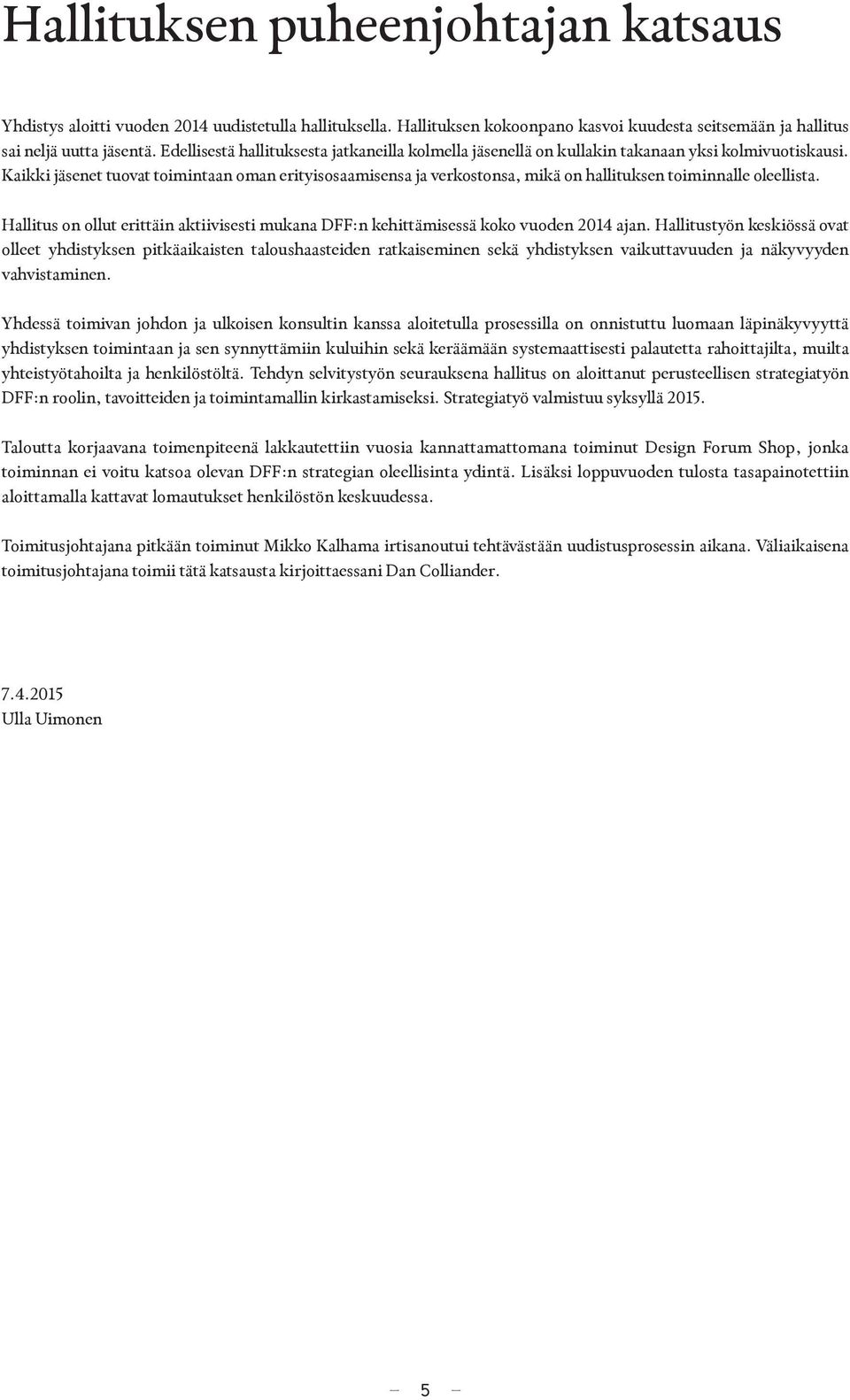 Hallituksen puheenjohtajan katsaus

Yhdistys aloitti vuoden 2014 uudistetulla hallituksella. Hallituksen kokoonpano kasvoi kuudesta seitsemään ja hallitus sai neljä uutta jäsentä. Edellisestä hallituksesta jatkaneilla kolmella jäsenellä on kullakin takanaan yksi kolmivuotiskausi. Kaikki jäsenet tuovat toimintaan oman erityisosaamisensa ja verkostonsa, mikä on hallituksen toiminnalle oleellista.

Hallitus on ollut erittäin aktiivisesti mukana DFF:n kehittämisessä koko vuoden 2014 ajan. Hallitustyön keskiössä ovat olleet yhdistyksen pitkäaikaisten taloushaasteiden ratkaiseminen sekä yhdistyksen vaikuttavuuden ja näkyvyyden vahvistaminen.

Yhdessä toimivan johdon ja ulkoisen konsultin kanssa aloitetulla prosessilla on onnistuttu luomaan läpinäkyvyyttä yhdistyksen toimintaan ja sen synnyttämiin kuluihin sekä keräämään systemaattisesti palautetta rahoittajilta, muilta yhteistyötahoilta ja henkilöstöltä. Tehdyn selvitystyön seurauksena hallitus on aloittanut perusteellisen strategiatyön DFF:n roolin, tavoitteiden ja toimintamallin kirkastamiseksi. Strategiatyö valmistuu syksyllä 2015.

Taloutta korjaavana toimenpiteenä lakkautettiin vuosia kannattamattomana toiminut Design Forum Shop, jonka toiminnan ei voitu katsoa olevan DFF:n strategian oleellisinta ydintä. Lisäksi loppuvuoden tulosta tasapainotettiin aloittamalla kattavat lomautukset henkilöstön keskuudessa.

Toimitusjohtajana pitkään toiminut Mikko Kalhama irtisanoutui tehtävästään uudistusprosessin aikana. Väliaikaisena toimitusjohtajana toimii tätä katsausta kirjoittaessani Dan Colliander.

7.4.2015
Ulla Uimonen

— 5 —